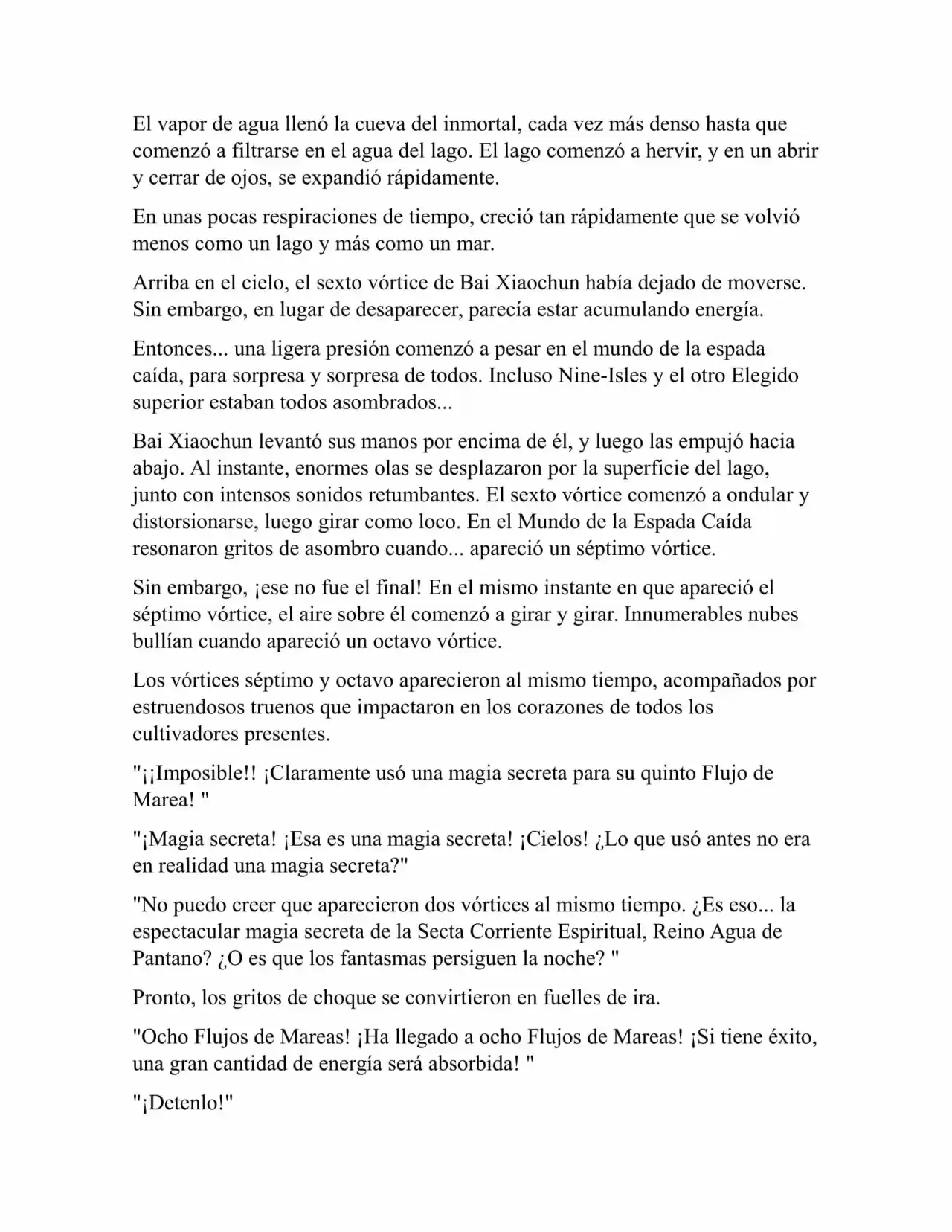 El vapor de agua llenó la cueva del inmortal, cada vez más denso hasta que comenzó a filtrarse en el agua del lago. El lago comenzó a hervir, y en un abrir y cerrar de ojos, se expandió rápidamente.

En unas pocas respiraciones de tiempo, creció tan rápidamente que se volvió menos como un lago y más como un mar.

Arriba en el cielo, el sexto vórtice de Bai Xiaochun había dejado de moverse. Sin embargo, en lugar de desaparecer, parecía estar acumulando energía.

Entonces... una ligera presión comenzó a pesar en el mundo de la espada caída, para sorpresa y sorpresa de todos. Incluso Nine-Isles y el otro Elegido superior estaban todos asombrados...

Bai Xiaochun levantó sus manos por encima de él, y luego las empujó hacia abajo. Al instante, enormes olas se desplazaron por la superficie del lago, junto con intensos sonidos retumbantes. El sexto vórtice comenzó a ondular y distorsionarse, luego girar como loco. En el Mundo de la Espada Caída resonaron gritos de asombro cuando... apareció un séptimo vórtice.

Sin embargo, ¡ese no fue el final! En el mismo instante en que apareció el séptimo vórtice, el aire sobre él comenzó a girar y girar. Innumerables nubes bullían cuando apareció un octavo vórtice.

Los vórtices séptimo y octavo aparecieron al mismo tiempo, acompañados por estruendosos truenos que impactaron en los corazones de todos los cultivadores presentes.

"¡¡Imposible!! ¡Claramente usó una magia secreta para su quinto Flujo de Marea! "

"¡Magia secreta! ¡Esa es una magia secreta! ¡Cielos! ¿Lo que usó antes no era en realidad una magia secreta?"

"No puedo creer que aparecieron dos vórtices al mismo tiempo. ¿Es eso... la espectacular magia secreta de la Secta Corriente Espiritual, Reino Agua de Pantano? ¿O es que los fantasmas persiguen la noche? "

Pronto, los gritos de choque se convirtieron en fuelles de ira.

"Ocho Flujos de Mareas! ¡Ha llegado a ocho Flujos de Mareas! ¡Si tiene éxito, una gran cantidad de energía será absorbida! "

"¡Detenlo!"